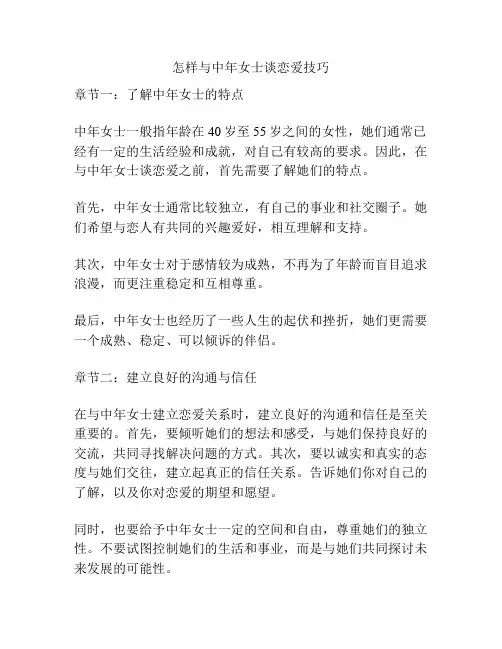 怎样与中年女士谈恋爱技巧

章节一：了解中年女士的特点

中年女士一般指年龄在 40 岁至 55 岁之间的女性，她们通常已经有一定的生活经验和成就，对自己有较高的要求。因此，在与中年女士谈恋爱之前，首先需要了解她们的特点。

首先，中年女士通常比较独立，有自己的事业和社交圈子。她们希望与恋人有共同的兴趣爱好，相互理解和支持。

其次，中年女士对于感情较为成熟，不再为了年龄而盲目追求浪漫，而更注重稳定和互相尊重。

最后，中年女士也经历了一些人生的起伏和挫折，她们更需要一个成熟、稳定、可以倾诉的伴侣。

章节二：建立良好的沟通与信任

在与中年女士建立恋爱关系时，建立良好的沟通和信任是至关重要的。首先，要倾听她们的想法和感受，与她们保持良好的交流，共同寻找解决问题的方式。其次，要以诚实和真实的态度与她们交往，建立起真正的信任关系。告诉她们你对自己的了解，以及你对恋爱的期望和愿望。

同时，也要给予中年女士一定的空间和自由，尊重她们的独立性。不要试图控制她们的生活和事业，而是与她们共同探讨未来发展的可能性。